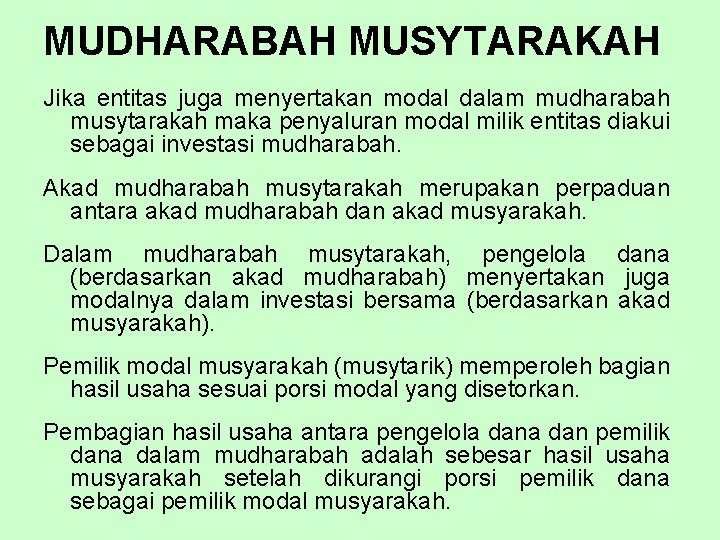 MUDHARABAH MUSYTARAKAH

Jika entitas juga menyertakan modal dalam mudharabah musytarakah maka penyaluran modal milik entitas diakui sebagai investasi mudharabah.

Akad mudharabah musytarakah merupakan perpaduan antara akad mudharabah dan akad musyarakah.

Dalam mudharabah musytarakah, pengelola dana (berdasarkan akad mudharabah) menyertakan juga modalnya dalam investasi bersama (berdasarkan akad musyarakah).

Pemilik modal musyarakah (musytarik) memperoleh bagian hasil usaha sesuai porsi modal yang disetorkan.

Pembagian hasil usaha antara pengelola dana dan pemilik dana dalam mudharabah adalah sebesar hasil usaha musyarakah setelah dikurangi porsi pemilik dana sebagai pemilik modal musyarakah.